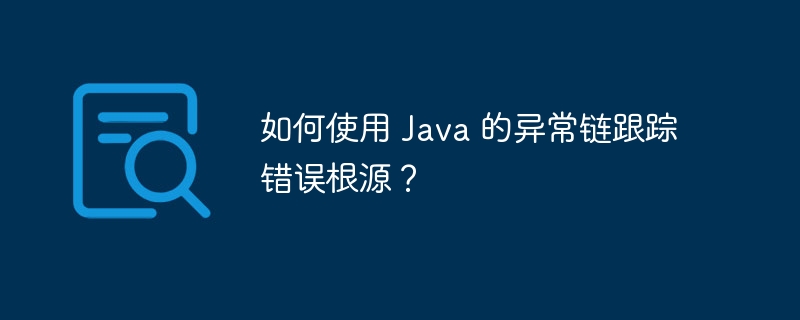 如何使用 Java 的异常链跟踪错误根源？